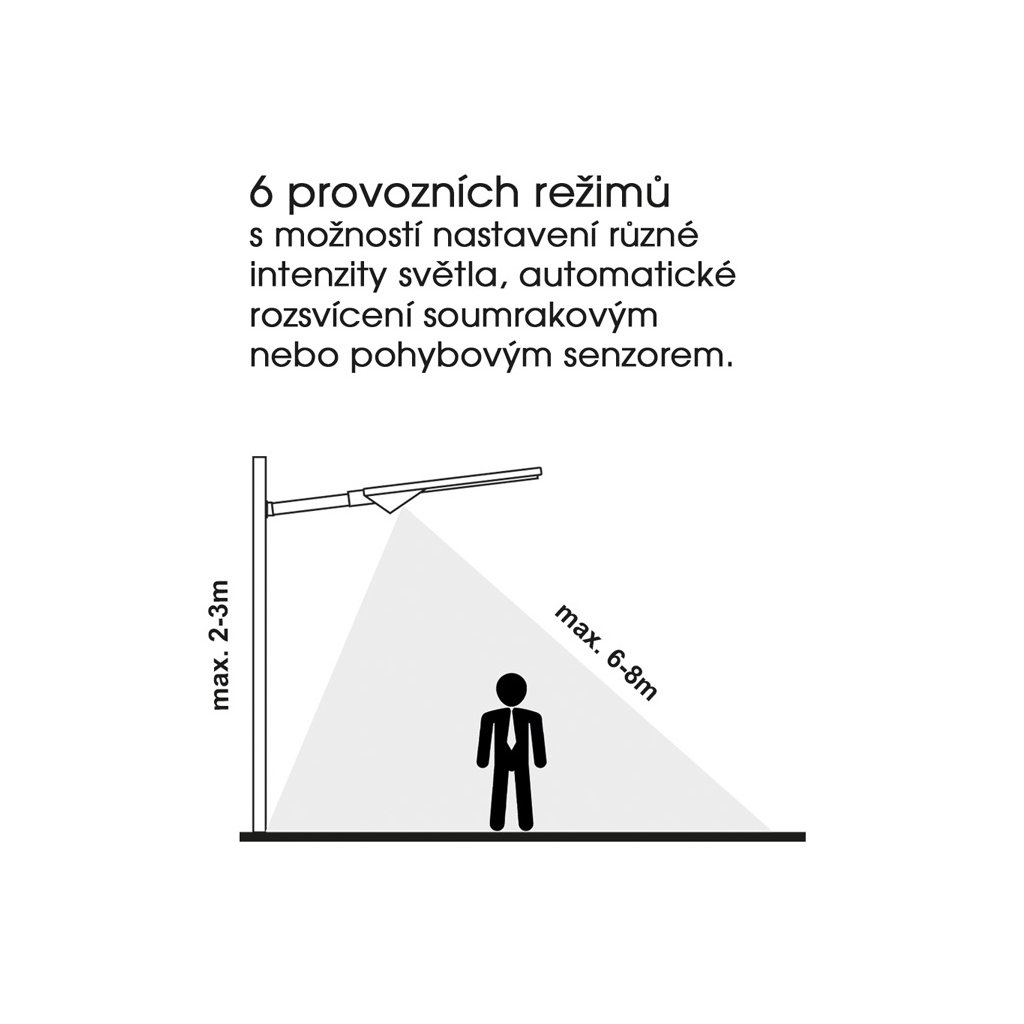 6 provozních režimů
s možností nastavení různé intenzity světla, automatické rozsvícení soumrakovým nebo pohybovým senzorem.

max. 2-3m

max. 6-8m